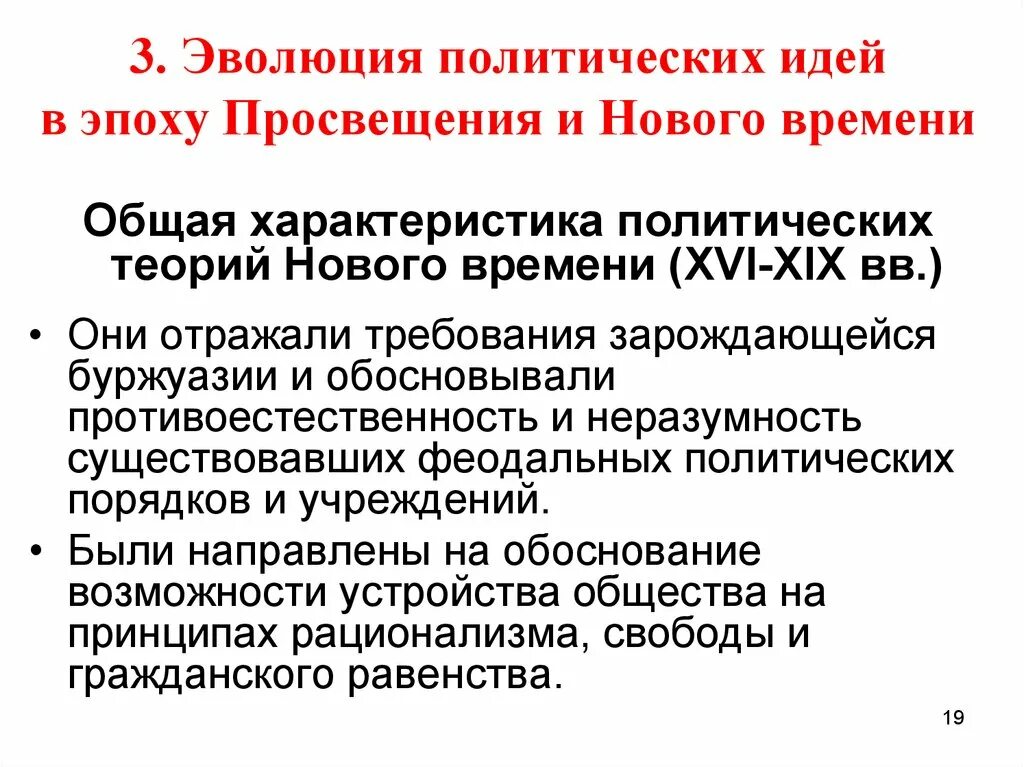 3. Эволюция политических идей в эпоху Просвещения и Нового времени

Общая характеристика политических теорий Нового времени (XVI-XIX вв.)

• Они отражали требования зарождающейся буржуазии и обосновывали противоестественность и неразумность существовавших феодальных политических порядков и учреждений.

• Были направлены на обоснование возможности устройства общества на принципах рационализма, свободы и гражданского равенства.

19